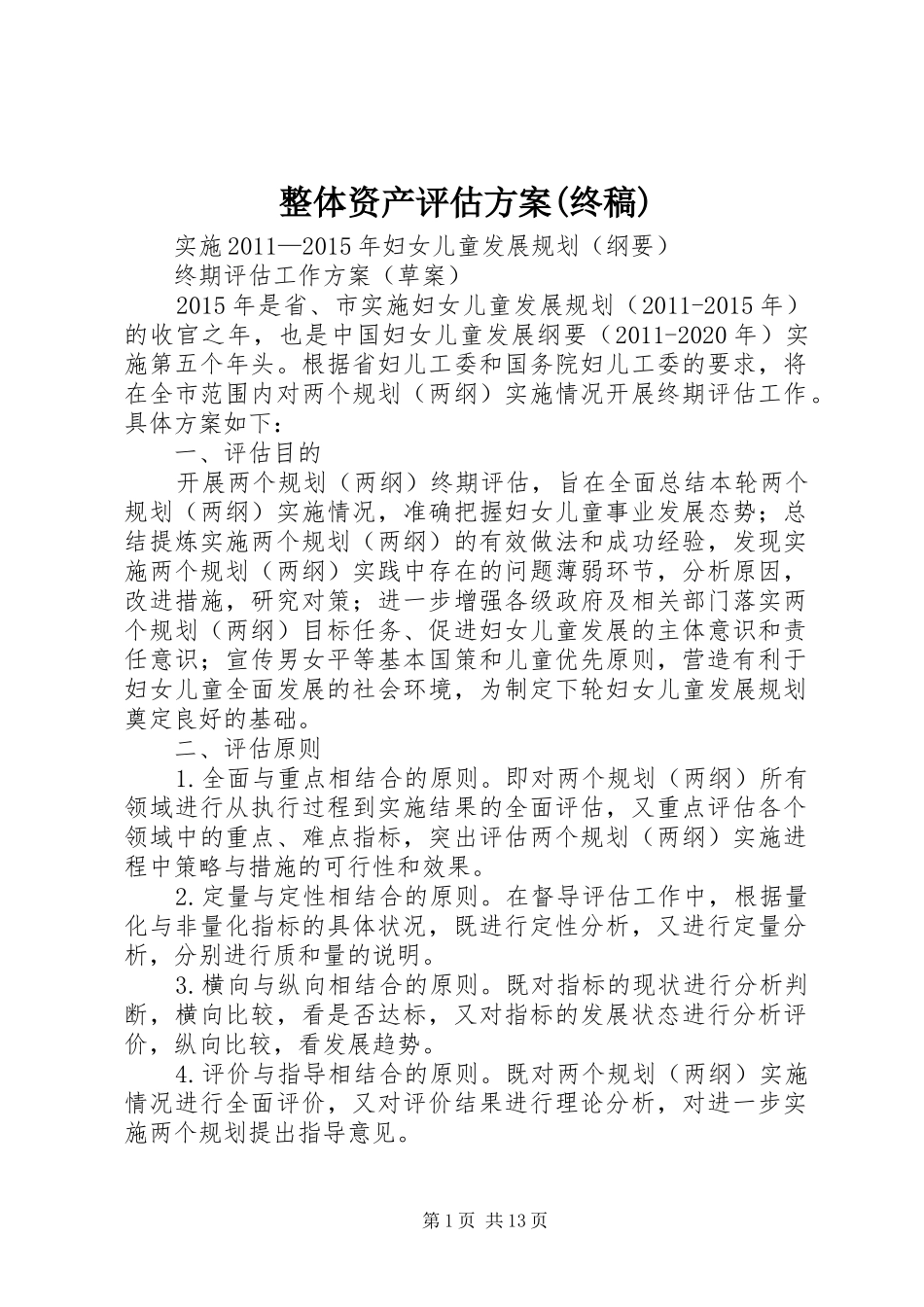 整体资产评估方案(终稿)

实施2011—2015年妇女儿童发展规划（纲要）

终期评估工作方案（草案）

2015年是省、市实施妇女儿童发展规划（2011-2015年）的收官之年，也是中国妇女儿童发展纲要（2011-2020年）实施第五个年头。根据省妇儿工委和国务院妇儿工委的要求，将在全市范围内对两个规划（两纲）实施情况开展终期评估工作。具体方案如下：

一、评估目的

开展两个规划（两纲）终期评估，旨在全面总结本轮两个规划（两纲）实施情况，准确把握妇女儿童事业发展态势；总结提炼实施两个规划（两纲）的有效做法和成功经验，发现实施两个规划（两纲）实践中存在的问题薄弱环节，分析原因，改进措施，研究对策；进一步增强各级政府及相关部门落实两个规划（两纲）目标任务、促进妇女儿童发展的主体意识和责任意识；宣传男女平等基本国策和儿童优先原则，营造有利于妇女儿童全面发展的社会环境，为制定下轮妇女儿童发展规划奠定良好的基础。

二、评估原则

1.全面与重点相结合的原则。即对两个规划（两纲）所有领域进行从执行过程到实施结果的全面评估，又重点评估各个领域中的重点、难点指标，突出评估两个规划（两纲）实施进程中策略与措施的可行性和效果。

2.定量与定性相结合的原则。在督导评估工作中，根据量化与非量化指标的具体状况，既进行定性分析，又进行定量分析，分别进行质和量的说明。

3.横向与纵向相结合的原则。既对指标的现状进行分析判断，横向比较，看是否达标，又对指标的发展状态进行分析评价，纵向比较，看发展趋势。

4.评价与指导相结合的原则。既对两个规划（两纲）实施情况进行全面评价，又对评价结果进行理论分析，对进一步实施两个规划提出指导意见。

第1页 共13页